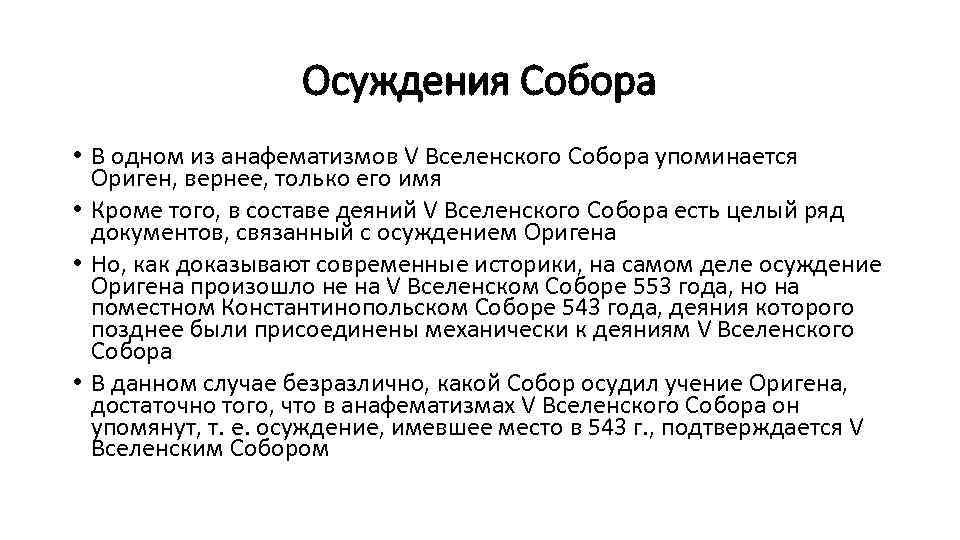 Осуждения Собора

• В одном из анафематизмов V Вселенского Собора упоминается Ориген, вернее, только его имя

• Кроме того, в составе деяний V Вселенского Собора есть целый ряд документов, связанный с осуждением Оригена

• Но, как доказывают современные историки, на самом деле осуждение Оригена произошло не на V Вселенском Соборе 553 года, но на поместном Константинопольском Соборе 543 года, деяния которого позднее были присоединены механически к деяниям V Вселенского Собора

• В данном случае безразлично, какой Собор осудил учение Оригена, достаточно того, что в анафематизмах V Вселенского Собора он упомянут, т. е. осуждение, имевшее место в 543 г., подтверждается V Вселенским Собором